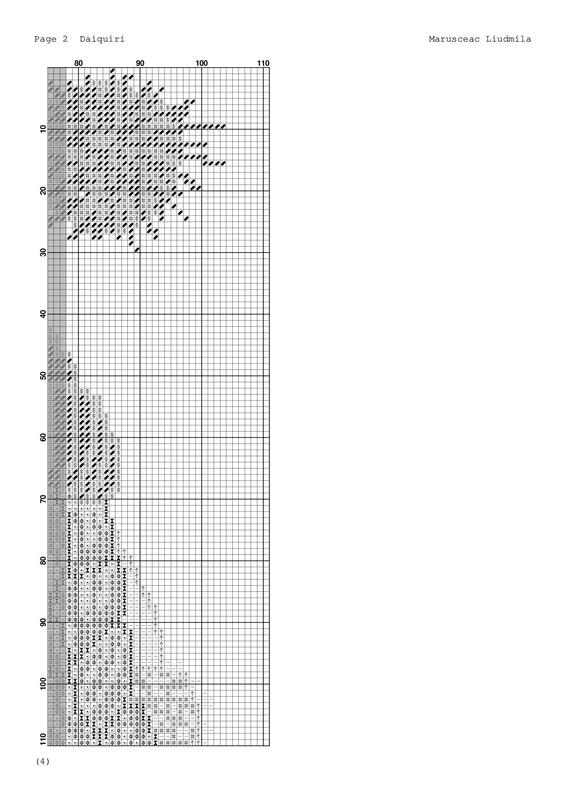 Page 2 Daiquiri

Marusceac Liudmila

80 90 100 110

10
20
30
40
50
60
70
80
90
100
110

(4)